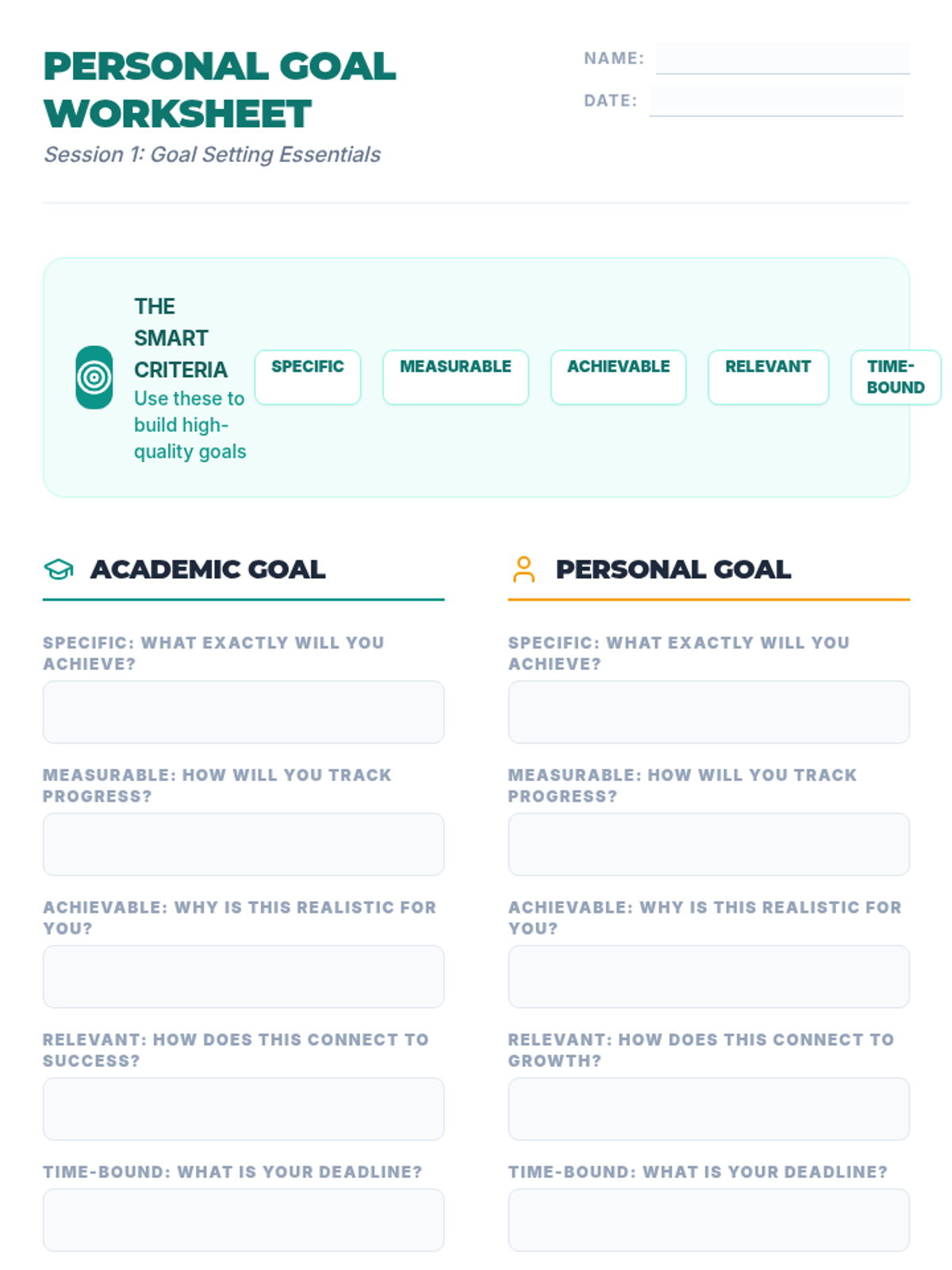 PERSONAL GOAL WORKSHEET

Session 1: Goal Setting Essentials

NAME:

DATE:

THE SMART CRITERIA

Use these to build high-quality goals

SPECIFIC

MEASURABLE

ACHIEVABLE

RELEVANT

TIME-BOUND

ACADEMIC GOAL

SPECIFIC: WHAT EXACTLY WILL YOU ACHIEVE?

MEASURABLE: HOW WILL YOU TRACK PROGRESS?

ACHIEVABLE: WHY IS THIS REALISTIC FOR YOU?

RELEVANT: HOW DOES THIS CONNECT TO SUCCESS?

TIME-BOUND: WHAT IS YOUR DEADLINE?

PERSONAL GOAL

SPECIFIC: WHAT EXACTLY WILL YOU ACHIEVE?

MEASURABLE: HOW WILL YOU TRACK PROGRESS?

ACHIEVABLE: WHY IS THIS REALISTIC FOR YOU?

RELEVANT: HOW DOES THIS CONNECT TO GROWTH?

TIME-BOUND: WHAT IS YOUR DEADLINE?